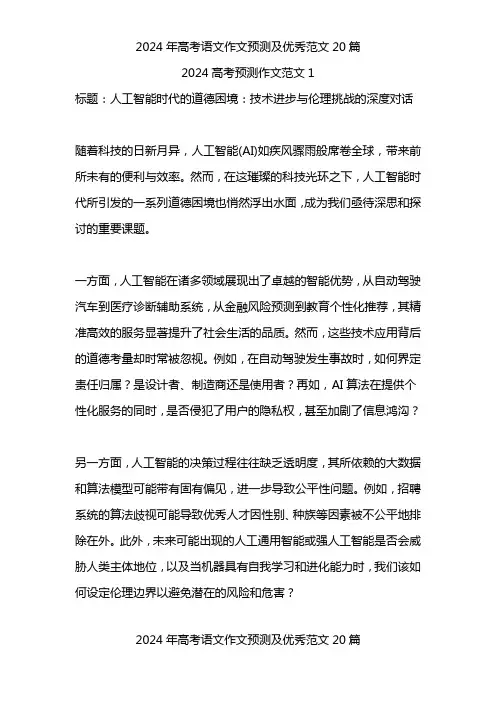 2024 年高考语文作文预测及优秀范文 20 篇

2024 高考预测作文范文 1

标题：人工智能时代的道德困境：技术进步与伦理挑战的深度对话

随着科技的日新月异，人工智能(AI)如疾风骤雨般席卷全球，带来前所未有的便利与效率。然而，在这璀璨的科技光环之下，人工智能时代所引发的一系列道德困境也悄然浮出水面，成为我们亟待深思和探讨的重要课题。

一方面，人工智能在诸多领域展现出了卓越的智能优势，从自动驾驶汽车到医疗诊断辅助系统，从金融风险预测到教育个性化推荐，其精准高效的服务显著提升了社会生活的品质。然而，这些技术应用背后的道德考量却时常被忽视。例如，在自动驾驶发生事故时，如何界定责任归属？是设计者、制造商还是使用者？再如，AI 算法在提供个性化服务的同时，是否侵犯了用户的隐私权，甚至加剧了信息鸿沟？

另一方面，人工智能的决策过程往往缺乏透明度，其所依赖的大数据和算法模型可能带有固有偏见，进一步导致公平性问题。例如，招聘系统的算法歧视可能导致优秀人才因性别、种族等因素被不公平地排除在外。此外，未来可能出现的人工通用智能或强人工智能是否会威胁人类主体地位，以及当机器具有自我学习和进化能力时，我们该如何设定伦理边界以避免潜在的风险和危害？

2024 年高考语文作文预测及优秀范文 20 篇